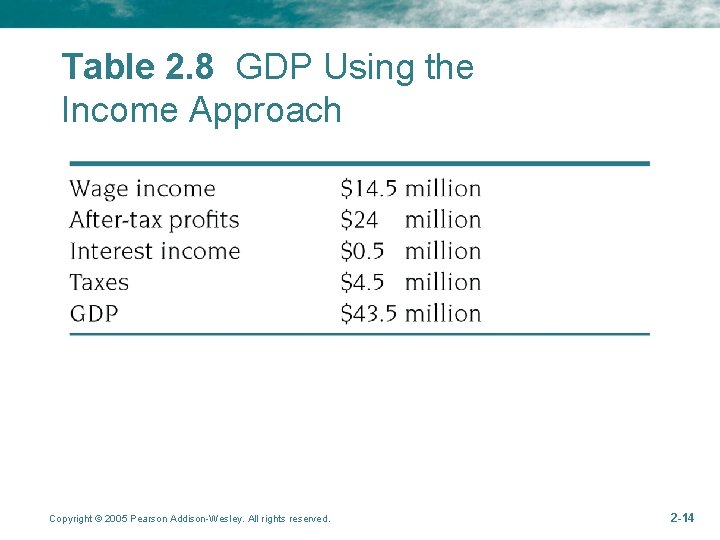 Table 2.8 GDP Using the Income Approach

| | |
|---|---|
| Wage income | \$14.5 million |
| After-tax profits | \$24 million |
| Interest income | \$0.5 million |
| Taxes | \$4.5 million |
| GDP | \$43.5 million |

Copyright © 2005 Pearson Addison-Wesley. All rights reserved.

2-14